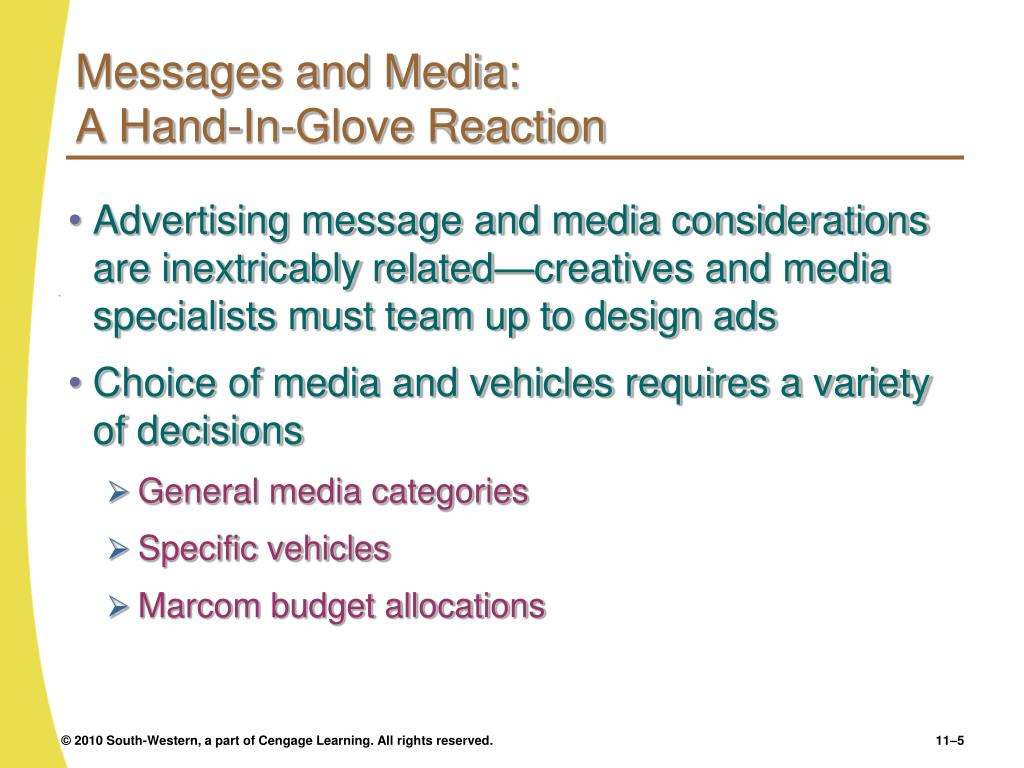 Messages and Media:
A Hand-In-Glove Reaction

• Advertising message and media considerations are inextricably related—creatives and media specialists must team up to design ads

• Choice of media and vehicles requires a variety of decisions

➢ General media categories

➢ Specific vehicles

➢ Marcom budget allocations

© 2010 South-Western, a part of Cengage Learning. All rights reserved.

11–5